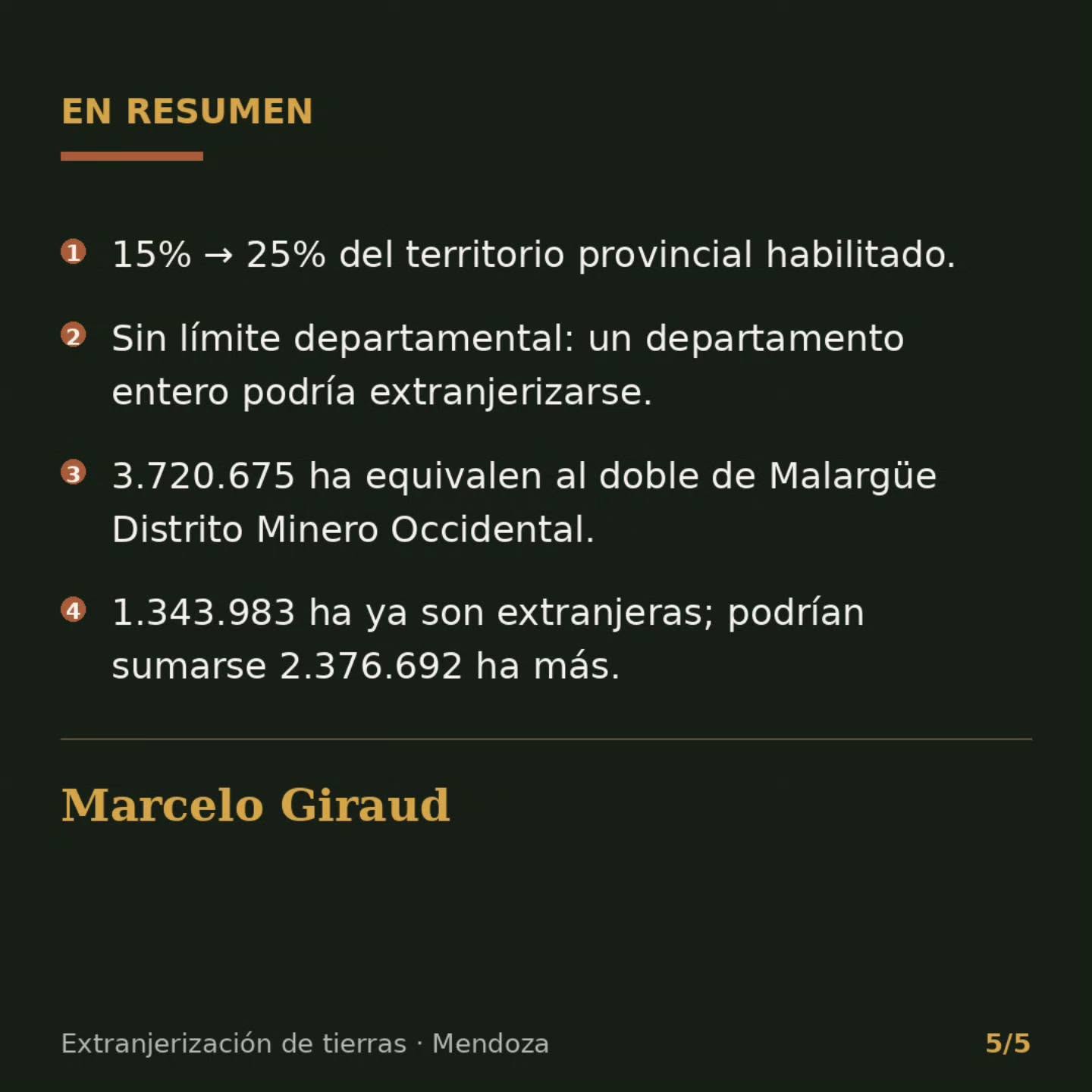 EN RESUMEN

1 15% → 25% del territorio provincial habilitado.

2 Sin límite departamental: un departamento entero podría extranjerizarse.

3 3.720.675 ha equivalen al doble de Malargüe Distrito Minero Occidental.

4 1.343.983 ha ya son extranjeras; podrían sumarse 2.376.692 ha más.

Marcelo Giraud

Extranjerización de tierras · Mendoza

5/5